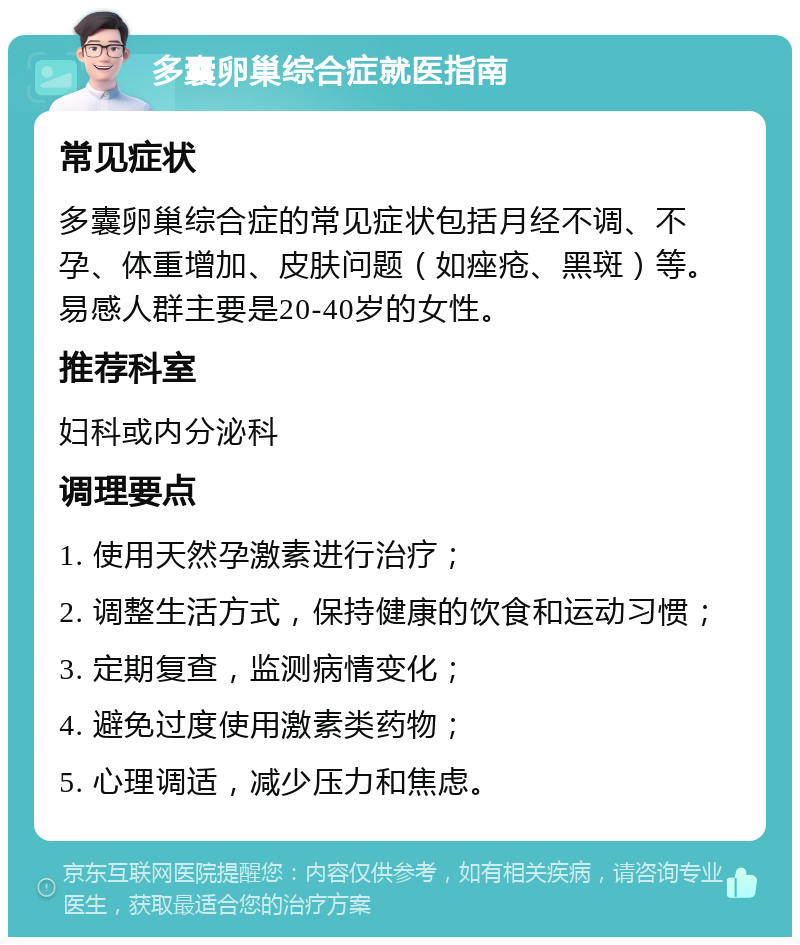 多囊卵巢综合症就医指南

常见症状

多囊卵巢综合症的常见症状包括月经不调、不孕、体重增加、皮肤问题（如痤疮、黑斑）等。易感人群主要是20-40岁的女性。

推荐科室

妇科或内分泌科

调理要点

1. 使用天然孕激素进行治疗；

2. 调整生活方式，保持健康的饮食和运动习惯；

3. 定期复查，监测病情变化；

4. 避免过度使用激素类药物；

5. 心理调适，减少压力和焦虑。

京东互联网医院提醒您：内容仅供参考，如有相关疾病，请咨询专业医生，获取最适合您的治疗方案